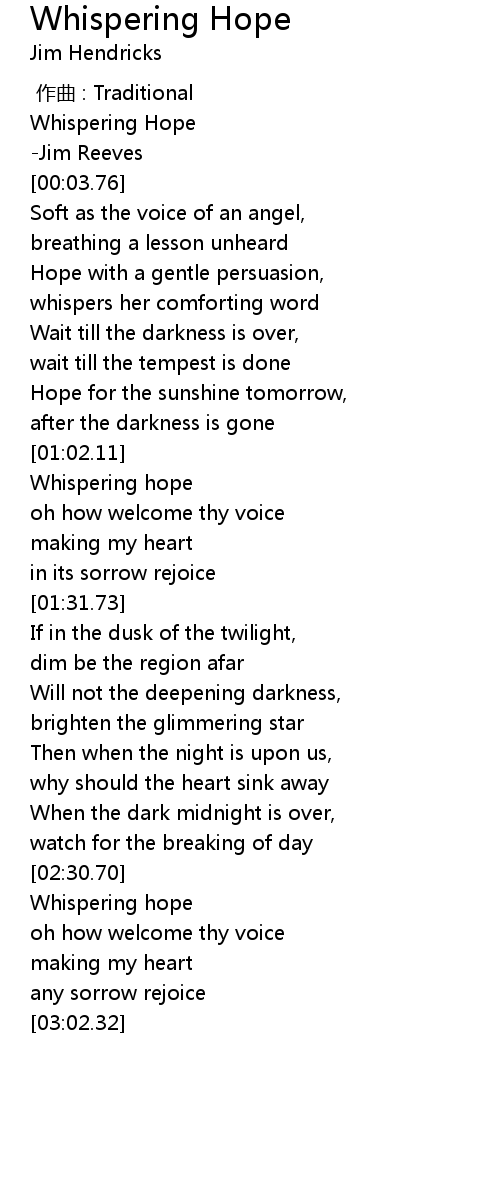 Whispering Hope
Jim Hendricks

作曲 : Traditional
Whispering Hope
-Jim Reeves
[00:03.76]
Soft as the voice of an angel,
breathing a lesson unheard
Hope with a gentle persuasion,
whispers her comforting word
Wait till the darkness is over,
wait till the tempest is done
Hope for the sunshine tomorrow,
after the darkness is gone
[01:02.11]
Whispering hope
oh how welcome thy voice
making my heart
in its sorrow rejoice
[01:31.73]
If in the dusk of the twilight,
dim be the region afar
Will not the deepening darkness,
brighten the glimmering star
Then when the night is upon us,
why should the heart sink away
When the dark midnight is over,
watch for the breaking of day
[02:30.70]
Whispering hope
oh how welcome thy voice
making my heart
any sorrow rejoice
[03:02.32]